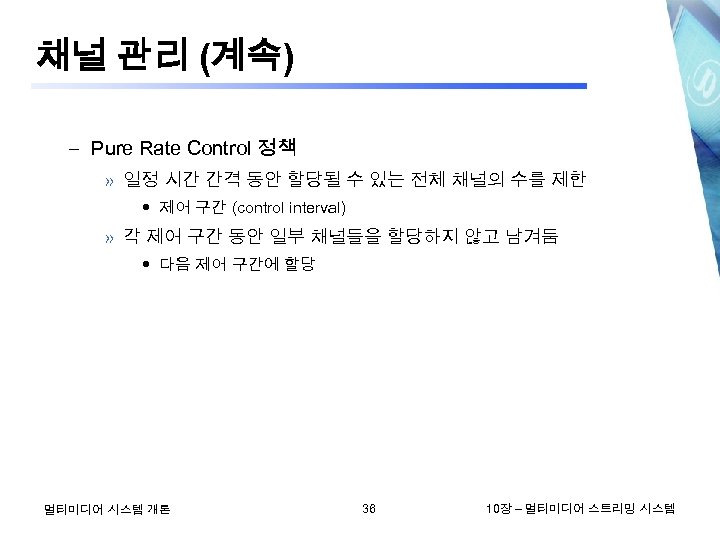 채널 관리 (계속)

- Pure Rate Control 정책

» 일정 시간 간격 동안 할당될 수 있는 전체 채널의 수를 제한

• 제어 구간 (control interval)

» 각 제어 구간 동안 일부 채널들을 할당하지 않고 남겨둠

• 다음 제어 구간에 할당

멀티미디어 시스템 개론

36

10장 – 멀티미디어 스트리밍 시스템